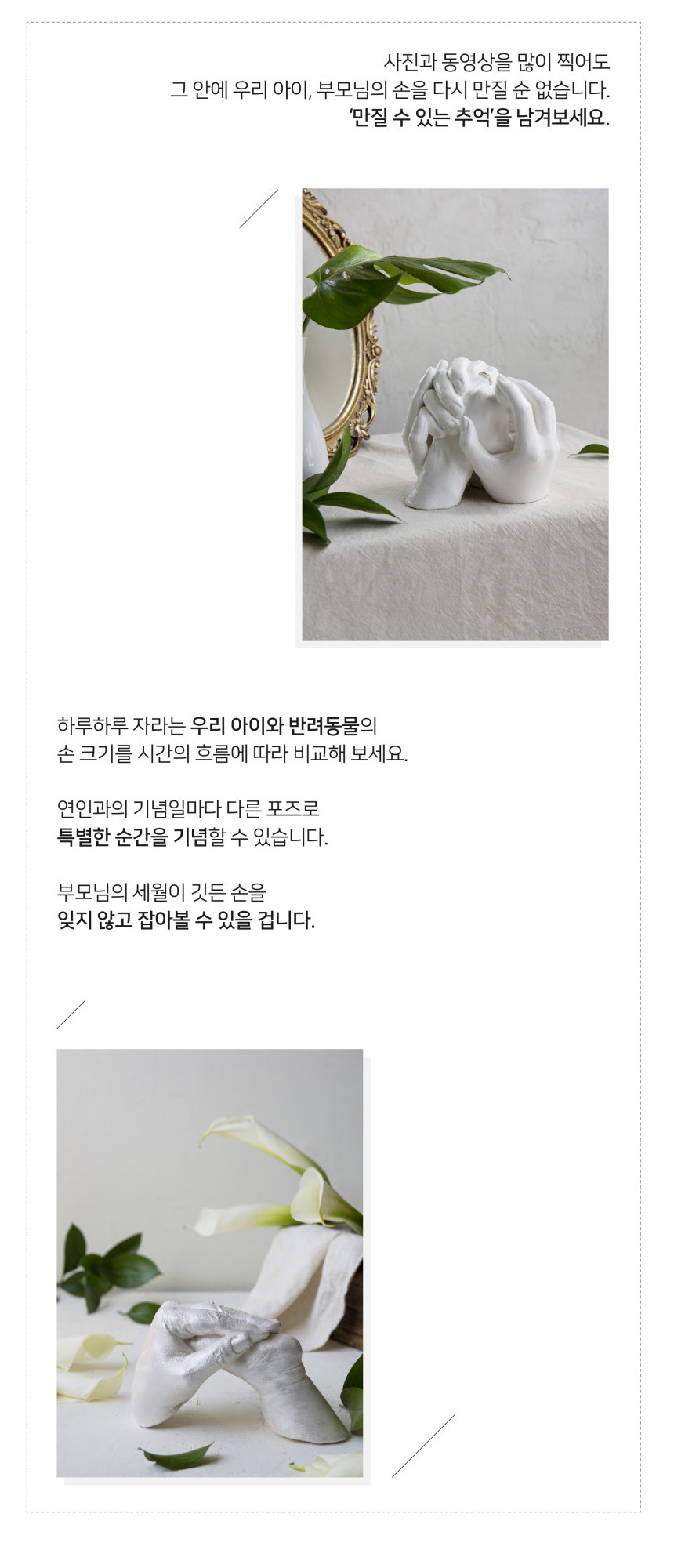 사진과 동영상을 많이 찍어도
그 안에 우리 아이, 부모님의 손을 다시 만질 순 없습니다.
'만질 수 있는 추억'을 남겨보세요.

하루하루 자라는 우리 아이와 반려동물의
손 크기를 시간의 흐름에 따라 비교해 보세요.

연인과의 기념일마다 다른 포즈로
특별한 순간을 기념할 수 있습니다.

부모님의 세월이 깃든 손을
잊지 않고 잡아볼 수 있을 겁니다.